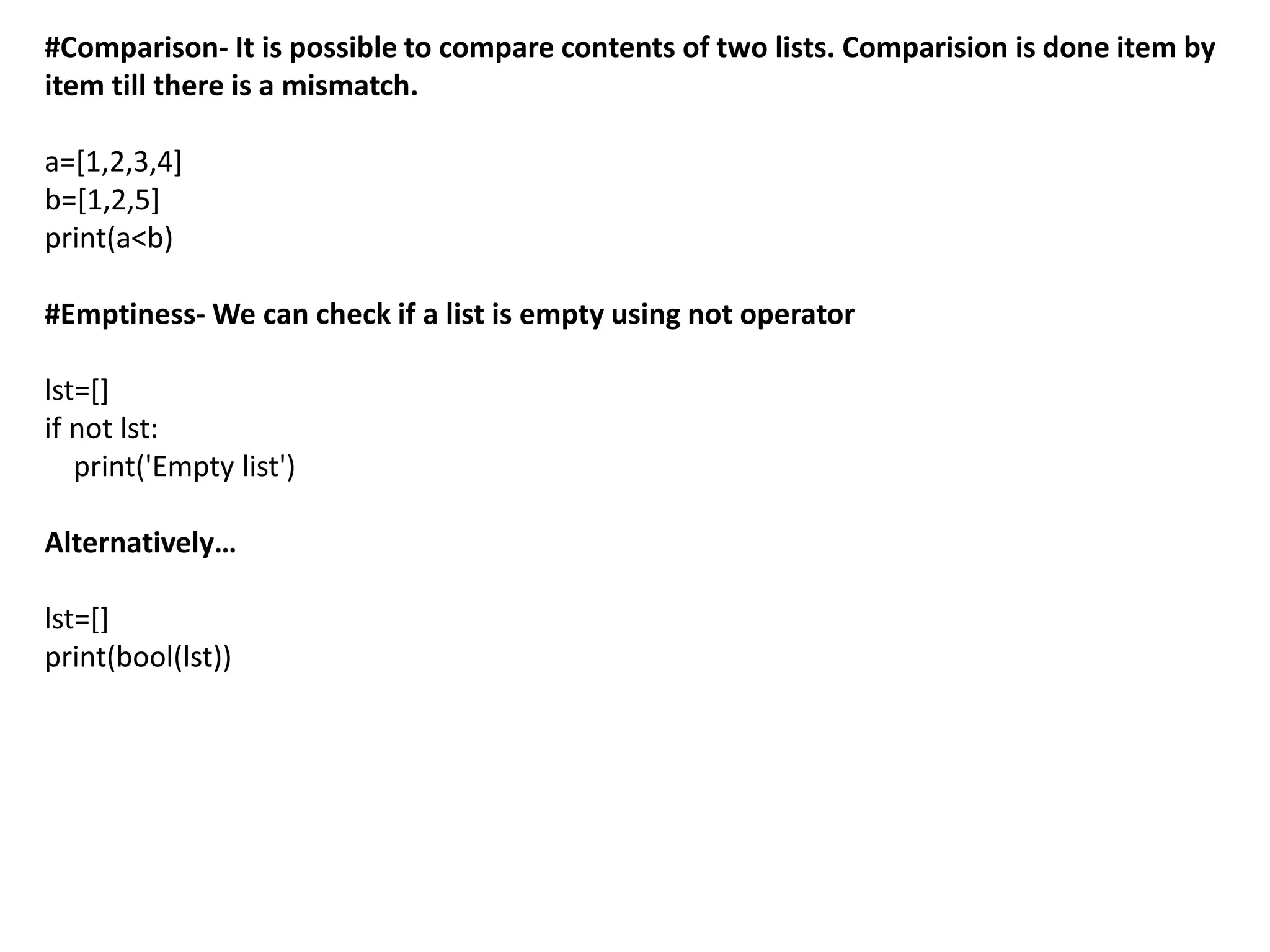 #Comparison- It is possible to compare contents of two lists. Comparision is done item by item till there is a mismatch.

a=[1,2,3,4]
b=[1,2,5]
print(a<b)

#Emptiness- We can check if a list is empty using not operator

lst=[]
if not lst:
    print('Empty list')

Alternatively…

lst=[]
print(bool(lst))